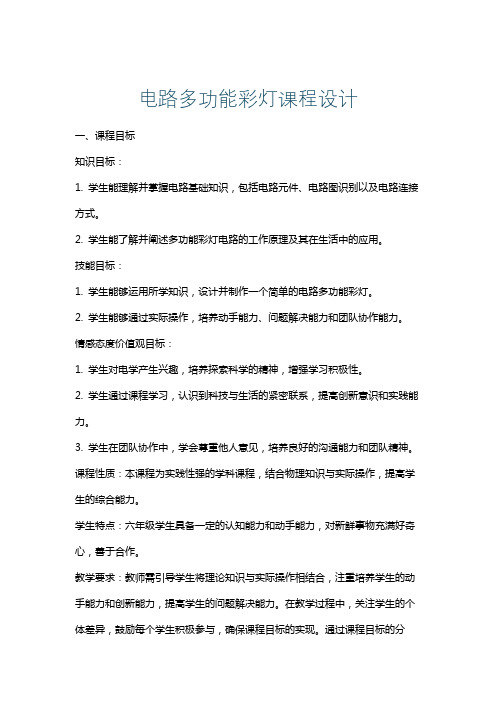 电路多功能彩灯课程设计

一、课程目标

知识目标：

1. 学生能理解并掌握电路基础知识，包括电路元件、电路图识别以及电路连接方式。

2. 学生能了解并阐述多功能彩灯电路的工作原理及其在生活中的应用。

技能目标：

1. 学生能够运用所学知识，设计并制作一个简单的电路多功能彩灯。

2. 学生能够通过实际操作，培养动手能力、问题解决能力和团队协作能力。

情感态度价值观目标：

1. 学生对电学产生兴趣，培养探索科学的精神，增强学习积极性。

2. 学生通过课程学习，认识到科技与生活的紧密联系，提高创新意识和实践能力。

3. 学生在团队协作中，学会尊重他人意见，培养良好的沟通能力和团队精神。

课程性质：本课程为实践性强的学科课程，结合物理知识与实际操作，提高学生的综合能力。

学生特点：六年级学生具备一定的认知能力和动手能力，对新鲜事物充满好奇心，善于合作。

教学要求：教师需引导学生将理论知识与实际操作相结合，注重培养学生的动手能力和创新能力，提高学生的问题解决能力。在教学过程中，关注学生的个体差异，鼓励每个学生积极参与，确保课程目标的实现。通过课程目标的分